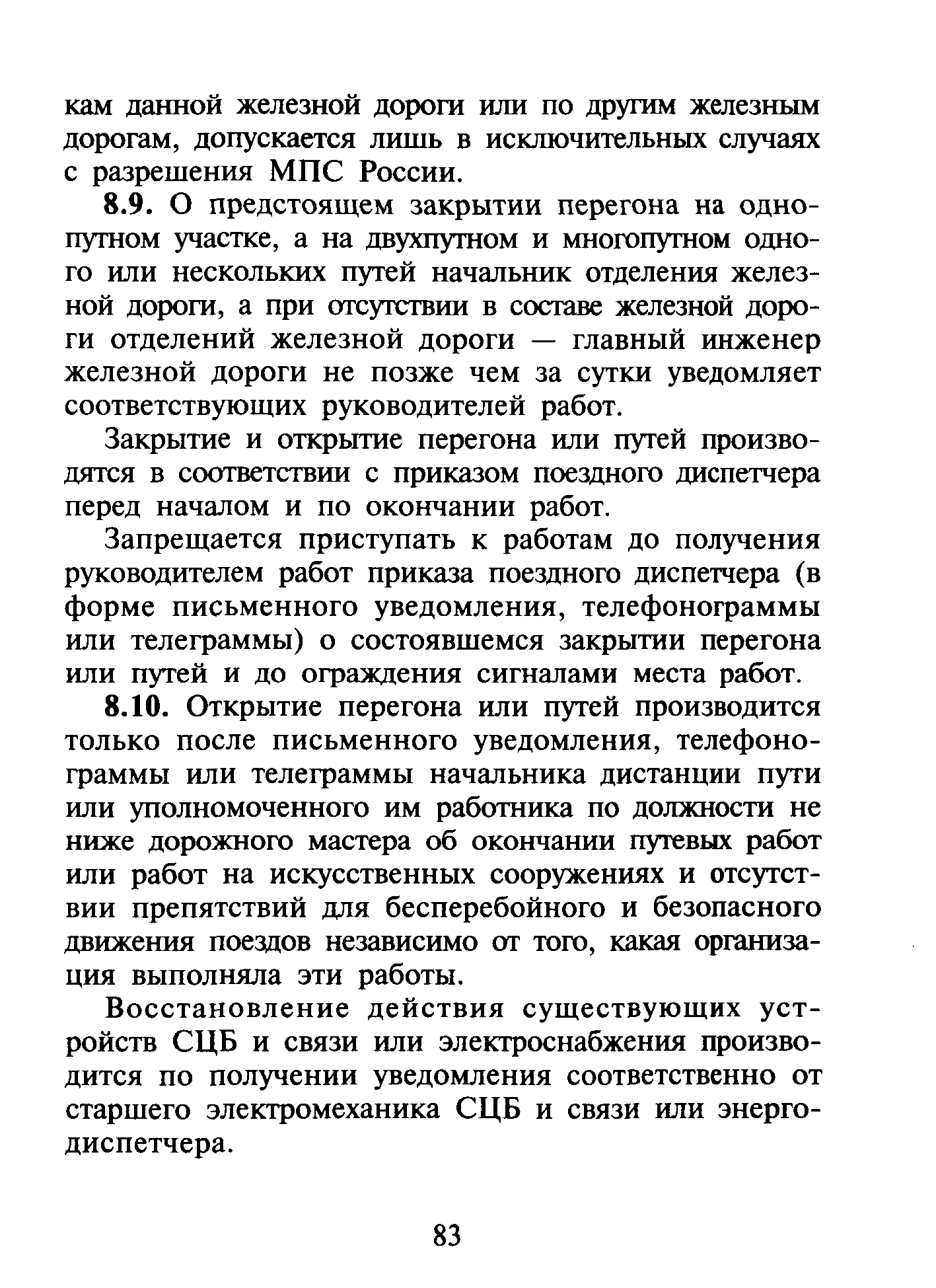 кам данной железной дороги или по другим железным дорогам, допускается лишь в исключительных случаях с разрешения МПС России.

8.9. О предстоящем закрытии перегона на однопутном участке, а на двухпутном и многопутном одного или нескольких путей начальник отделения железной дороги, а при отсутствии в составе железной дороги отделений железной дороги — главный инженер железной дороги не позже чем за сутки уведомляет соответствующих руководителей работ.

Закрытие и открытие перегона или путей производятся в соответствии с приказом поездного диспетчера перед началом и по окончании работ.

Запрещается приступать к работам до получения руководителем работ приказа поездного диспетчера (в форме письменного уведомления, телефонограммы или телеграммы) о состоявшемся закрытии перегона или путей и до ограждения сигналами места работ.

8.10. Открытие перегона или путей производится только после письменного уведомления, телефонограммы или телеграммы начальника дистанции пути или уполномоченного им работника по должности не ниже дорожного мастера об окончании путевых работ или работ на искусственных сооружениях и отсутствии препятствий для бесперебойного и безопасного движения поездов независимо от того, какая организация выполняла эти работы.

Восстановление действия существующих устройств СЦБ и связи или электроснабжения производится по получении уведомления соответственно от старшего электромеханика СЦБ и связи или энергодиспетчера.

83